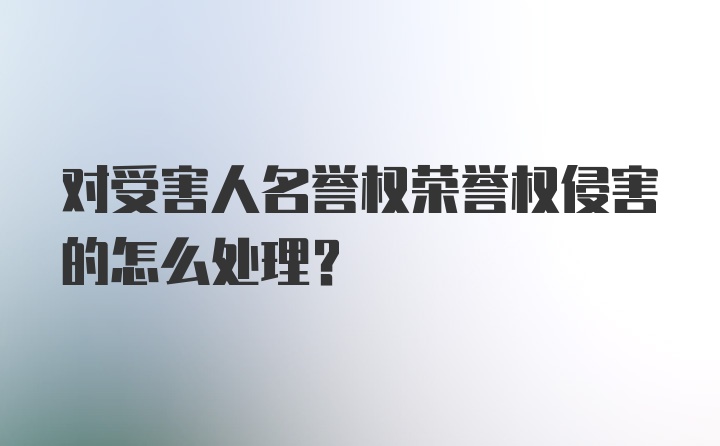 对受害人名誉权荣誉权侵害的怎么处理?